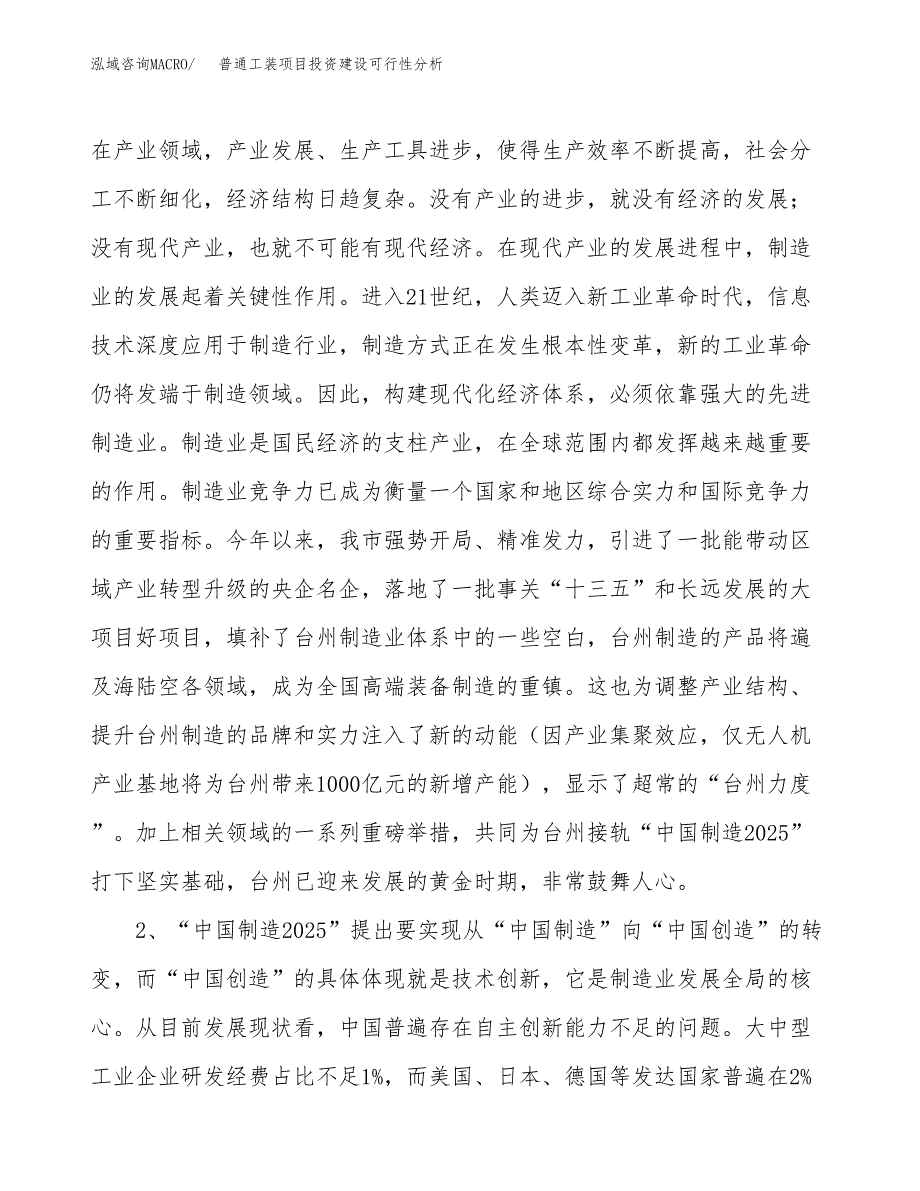 泓域咨询MACRO/ 普通工装项目投资建设可行性分析

在产业领域，产业发展、生产工具进步，使得生产效率不断提高，社会分工不断细化，经济结构日趋复杂。没有产业的进步，就没有经济的发展；没有现代产业，也就不可能有现代经济。在现代产业的发展进程中，制造业的发展起着关键性作用。进入21世纪，人类迈入新工业革命时代，信息技术深度应用于制造行业，制造方式正在发生根本性变革，新的工业革命仍将发端于制造领域。因此，构建现代化经济体系，必须依靠强大的先进制造业。制造业是国民经济的支柱产业，在全球范围内都发挥越来越重要的作用。制造业竞争力已成为衡量一个国家和地区综合实力和国际竞争力的重要指标。今年以来，我市强势开局、精准发力，引进了一批能带动区域产业转型升级的央企名企，落地了一批事关“十三五”和长远发展的大项目好项目，填补了台州制造业体系中的一些空白，台州制造的产品将遍及海陆空各领域，成为全国高端装备制造的重镇。这也为调整产业结构、提升台州制造的品牌和实力注入了新的动能（因产业集聚效应，仅无人机产业基地将为台州带来1000亿元的新增产能），显示了超常的“台州力度”。加上相关领域的一系列重磅举措，共同为台州接轨“中国制造2025”打下坚实基础，台州已迎来发展的黄金时期，非常鼓舞人心。

2、“中国制造2025”提出要实现从“中国制造”向“中国创造”的转变，而“中国创造”的具体体现就是技术创新，它是制造业发展全局的核心。从目前发展现状看，中国普遍存在自主创新能力不足的问题。大中型工业企业研发经费占比不足1%，而美国、日本、德国等发达国家普遍在2%